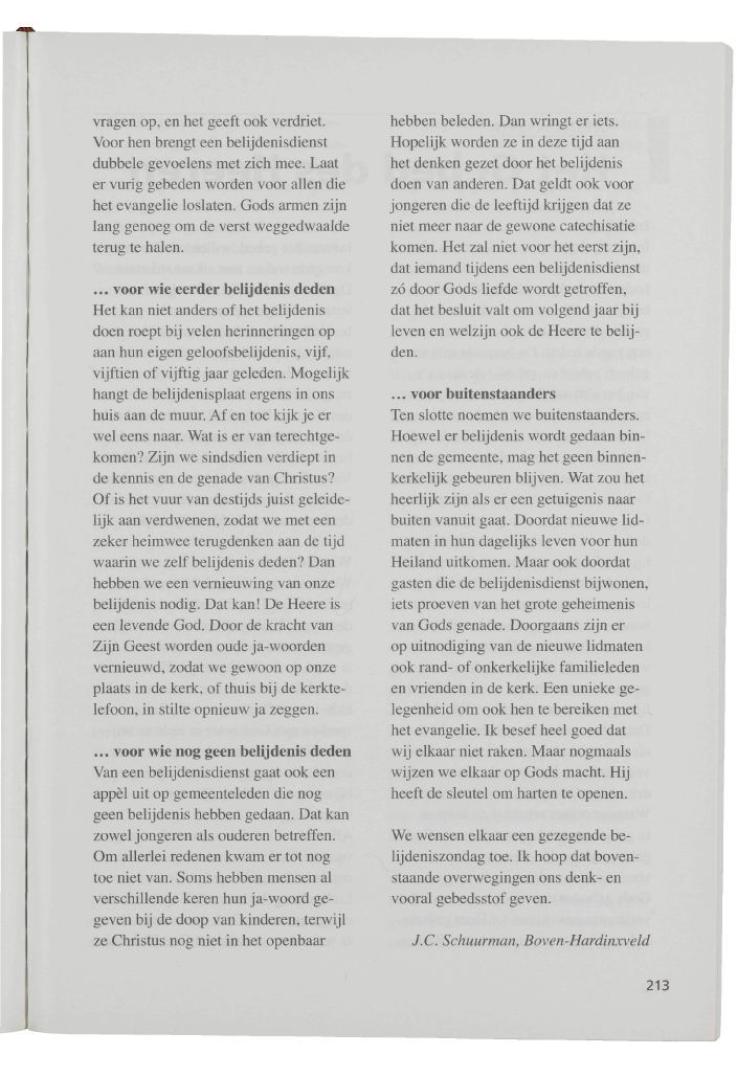 vragen op, en het geeft ook verdriet. Voor hen brengt een belijdenisdienst dubbele gevoelens met zich mee. Laat er vurig gebeden worden voor allen die het evangelie loslaten. Gods armen zijn lang genoeg om de verst weggedwaalde terug te halen.

**… voor wie eerder belijdenis deden**
Het kan niet anders of het belijdenis doen roept bij velen herinneringen op aan hun eigen geloofsbelijdenis, vijf, vijftien of vijftig jaar geleden. Mogelijk hangt de belijdenisplaat ergens in ons huis aan de muur. Af en toe kijk je er wel eens naar. Wat is er van terechtgekomen? Zijn we sindsdien verdiept in de kennis en de genade van Christus? Of is het vuur van destijds juist geleidelijk aan verdwenen, zodat we met een zeker heimwee terugdenken aan de tijd waarin we zelf belijdenis deden? Dan hebben we een vernieuwing van onze belijdenis nodig. Dat kan! De Heere is een levende God. Door de kracht van Zijn Geest worden oude ja-woorden vernieuwd, zodat we gewoon op onze plaats in de kerk, of thuis bij de kerktelefoon, in stilte opnieuw ja zeggen.

**… voor wie nog geen belijdenis deden**
Van een belijdenisdienst gaat ook een appèl uit op gemeenteleden die nog geen belijdenis hebben gedaan. Dat kan zowel jongeren als ouderen betreffen. Om allerlei redenen kwam er tot nog toe niet van. Soms hebben mensen al verschillende keren hun ja-woord gegeven bij de doop van kinderen, terwijl ze Christus nog niet in het openbaar hebben beleden. Dan wringt er iets. Hopelijk worden ze in deze tijd aan het denken gezet door het belijdenis doen van anderen. Dat geldt ook voor jongeren die de leeftijd krijgen dat ze niet meer naar de gewone catechisatie komen. Het zal niet voor het eerst zijn, dat iemand tijdens een belijdenisdienst zó door Gods liefde wordt getroffen, dat het besluit valt om volgend jaar bij leven en welzijn ook de Heere te belijden.

**… voor buitenstaanders**
Ten slotte noemen we buitenstaanders. Hoewel er belijdenis wordt gedaan binnen de gemeente, mag het geen binnenkerkelijk gebeuren blijven. Wat zou het heerlijk zijn als er een getuigenis naar buiten vanuit gaat. Doordat nieuwe lidmaten in hun dagelijks leven voor hun Heiland uitkomen. Maar ook doordat gasten die de belijdenisdienst bijwonen, iets proeven van het grote geheimenis van Gods genade. Doorgaans zijn er op uitnodiging van de nieuwe lidmaten ook rand- of onkerkelijke familieleden en vrienden in de kerk. Een unieke gelegenheid om ook hen te bereiken met het evangelie. Ik besef heel goed dat wij elkaar niet raken. Maar nogmaals wijzen we elkaar op Gods macht. Hij heeft de sleutel om harten te openen.

We wensen elkaar een gezegende belijdeniszondag toe. Ik hoop dat bovenstaande overwegingen ons denk- en vooral gebedsstof geven.

*J.C. Schuurman, Boven-Hardinxveld*

213